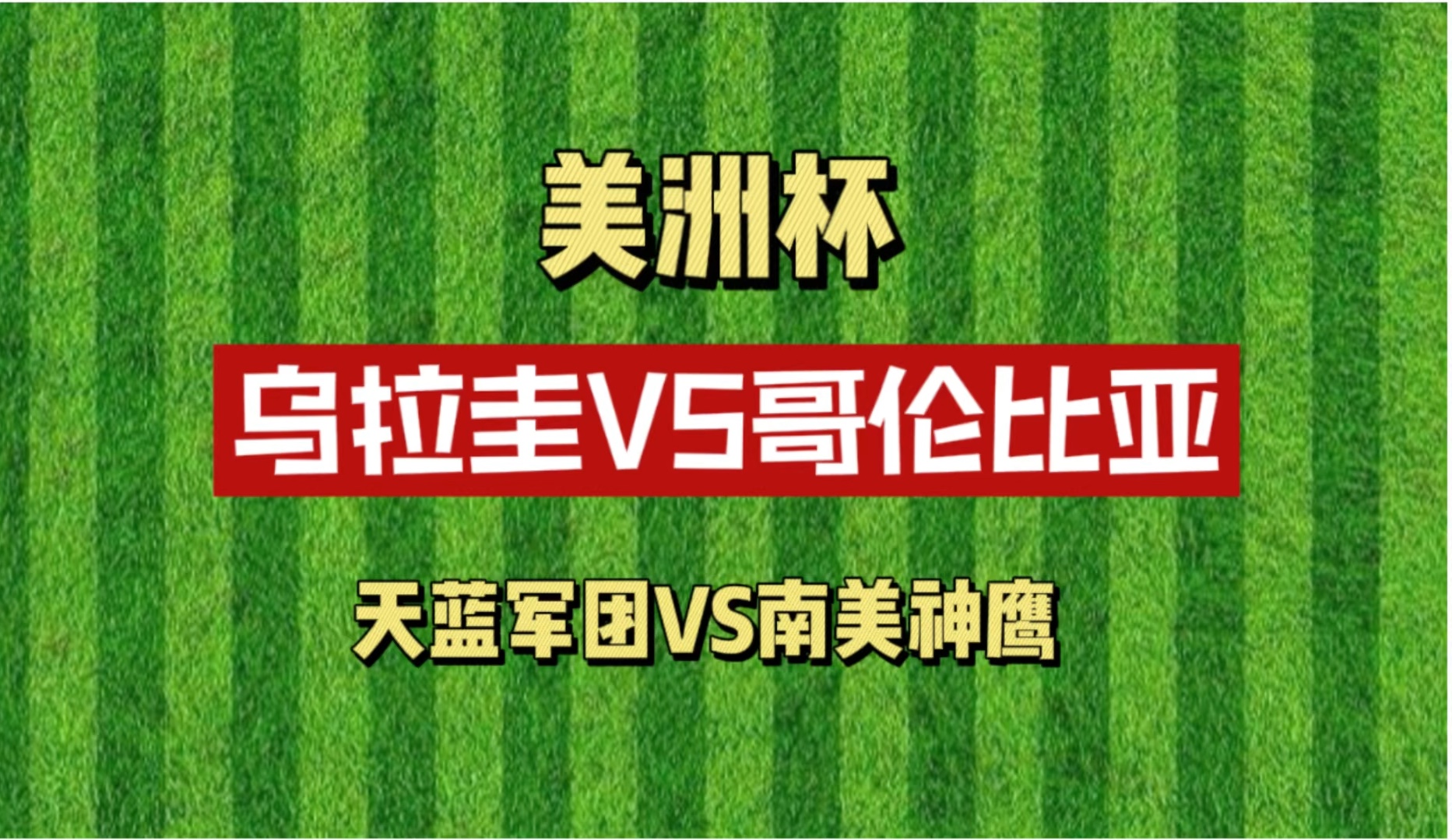 美洲杯

乌拉圭VS哥伦比亚

天蓝军团VS南美神鹰